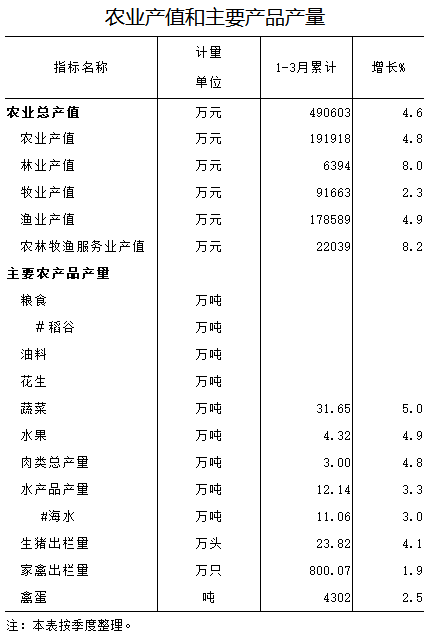 农业产值和主要产品产量

| 指标名称 | 计量单位 | 1-3月累计 | 增长% |
|---|---|---|---|
| 农业总产值 | 万元 | 490603 | 4.6 |
| 农业产值 | 万元 | 191918 | 4.8 |
| 林业产值 | 万元 | 6394 | 8.0 |
| 牧业产值 | 万元 | 91663 | 2.3 |
| 渔业产值 | 万元 | 178589 | 4.9 |
| 农林牧渔服务业产值 | 万元 | 22039 | 8.2 |
| 主要农产品产量 | | | |
| 粮食 | 万吨 | | |
| #稻谷 | 万吨 | | |
| 油料 | 万吨 | | |
| 花生 | 万吨 | | |
| 蔬菜 | 万吨 | 31.65 | 5.0 |
| 水果 | 万吨 | 4.32 | 4.9 |
| 肉类总产量 | 万吨 | 3.00 | 4.8 |
| 水产品产量 | 万吨 | 12.14 | 3.3 |
| #海水 | 万吨 | 11.06 | 3.0 |
| 生猪出栏量 | 万头 | 23.82 | 4.1 |
| 家禽出栏量 | 万只 | 800.07 | 1.9 |
| 禽蛋 | 吨 | 4302 | 2.5 |

注：本表按季度整理。